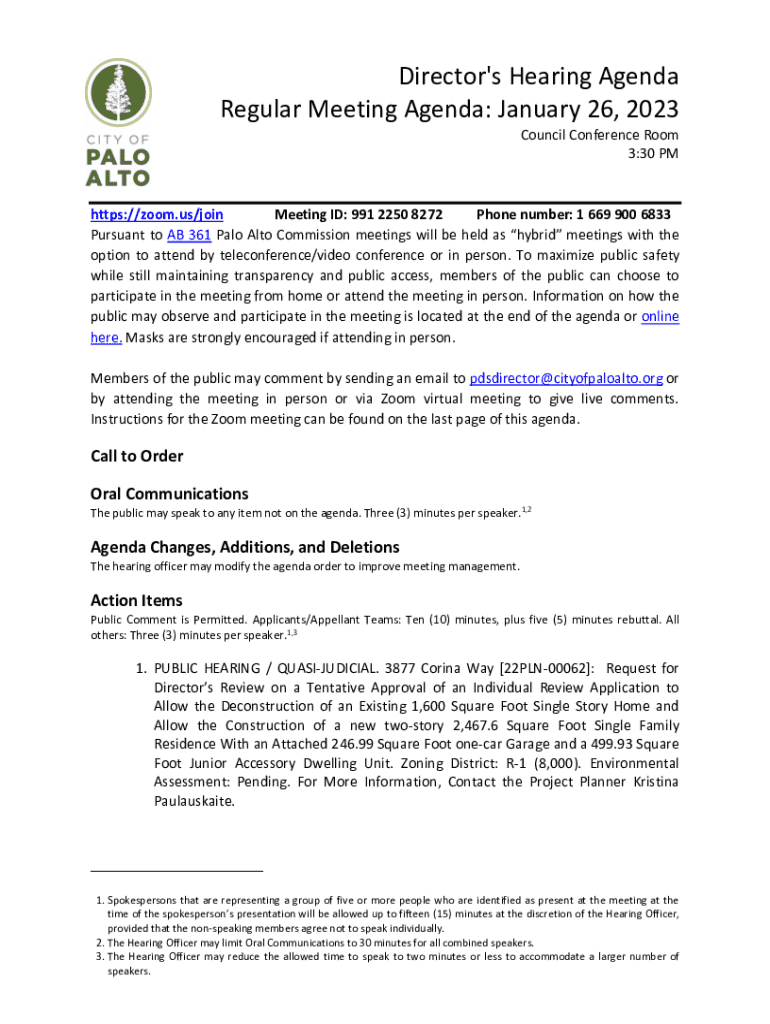 CITY OF PALO ALTO

Director's Hearing Agenda
Regular Meeting Agenda: January 26, 2023

Council Conference Room
3:30 PM

https://zoom.us/join Meeting ID: 991 2250 8272 Phone number: 1 669 900 6833
Pursuant to AB 361 Palo Alto Commission meetings will be held as "hybrid" meetings with the option to attend by teleconference/video conference or in person. To maximize public safety while still maintaining transparency and public access, members of the public can choose to participate in the meeting from home or attend the meeting in person. Information on how the public may observe and participate in the meeting is located at the end of the agenda or online here. Masks are strongly encouraged if attending in person.

Members of the public may comment by sending an email to pdsdirector@cityofpaloalto.org or by attending the meeting in person or via Zoom virtual meeting to give live comments. Instructions for the Zoom meeting can be found on the last page of this agenda.

Call to Order

Oral Communications
The public may speak to any item not on the agenda. Three (3) minutes per speaker.$^{1,2}$

Agenda Changes, Additions, and Deletions
The hearing officer may modify the agenda order to improve meeting management.

Action Items
Public Comment is Permitted. Applicants/Appellant Teams: Ten (10) minutes, plus five (5) minutes rebuttal. All others: Three (3) minutes per speaker.$^{1,3}$

1. PUBLIC HEARING / QUASI-JUDICIAL. 3877 Corina Way [22PLN-00062]: Request for Director's Review on a Tentative Approval of an Individual Review Application to Allow the Deconstruction of an Existing 1,600 Square Foot Single Story Home and Allow the Construction of a new two-story 2,467.6 Square Foot Single Family Residence With an Attached 246.99 Square Foot one-car Garage and a 499.93 Square Foot Junior Accessory Dwelling Unit. Zoning District: R-1 (8,000). Environmental Assessment: Pending. For More Information, Contact the Project Planner Kristina Paulauskaite.

1. Spokespersons that are representing a group of five or more people who are identified as present at the meeting at the time of the spokesperson's presentation will be allowed up to fifteen (15) minutes at the discretion of the Hearing Officer, provided that the non-speaking members agree not to speak individually.
2. The Hearing Officer may limit Oral Communications to 30 minutes for all combined speakers.
3. The Hearing Officer may reduce the allowed time to speak to two minutes or less to accommodate a larger number of speakers.